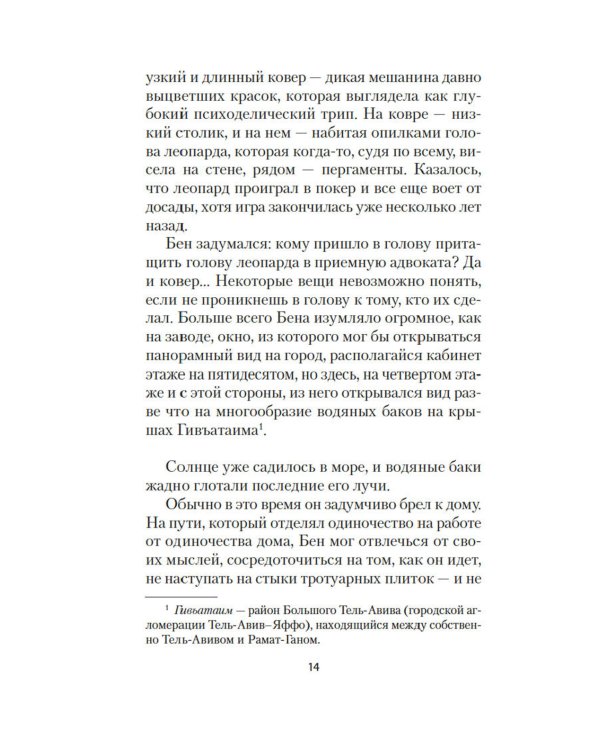 узкий и длинный ковер — дикая мешанина давно выцветших красок, которая выглядела как глубокий психоделический трип. На ковре — низкий столик, и на нем — набитая опилками голова леопарда, которая когда-то, судя по всему, висела на стене, рядом — пергаменты. Казалось, что леопард проиграл в покер и все еще воет от досады, хотя игра закончилась уже несколько лет назад.

Бен задумался: кому пришло в голову притащить голову леопарда в приемную адвоката? Да и ковер... Некоторые вещи невозможно понять, если не проникнешь в голову к тому, кто их сделал. Больше всего Бена изумляло огромное, как на заводе, окно, из которого мог бы открываться панорамный вид на город, располагайся кабинет этаже на пятидесятом, но здесь, на четвертом этаже и с этой стороны, из него открывался вид разве что на многообразие водяных баков на крышах Гивъатаима$^1$.

Солнце уже садилось в море, и водяные баки жадно глотали последние его лучи.

Обычно в это время он задумчиво брел к дому. На пути, который отделял одиночество на работе от одиночества дома, Бен мог отвлечься от своих мыслей, сосредоточиться на том, как он идет, не наступать на стыки тротуарных плиток — и не

$^1$ Гивъатаим — район Большого Тель-Авива (городской агломерации Тель-Авив–Яффо), находящийся между собственно Тель-Авивом и Рамат-Ганом.

14